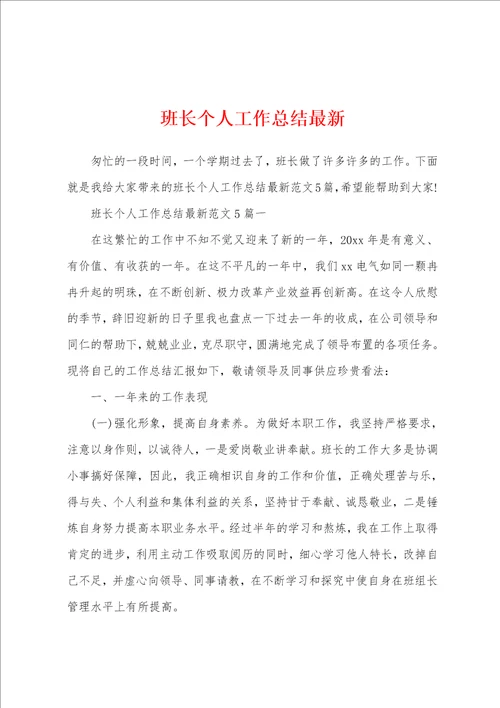 班长个人工作总结最新

匆忙的一段时间，一个学期过去了，班长做了许多许多的工作。下面就是我给大家带来的班长个人工作总结最新范文5篇，希望能帮助到大家!

班长个人工作总结最新范文5篇一

在这繁忙的工作中不知不觉又迎来了新的一年，20xx年是有意义、有价值、有收获的一年。在这不平凡的一年中，我们xx电气如同一颗冉冉升起的明珠，在不断创新、极力改革产业效益再创新高。在这令人欣慰的季节，辞旧迎新的日子里我也盘点一下过去一年的收成，在公司领导和同仁的帮助下，兢兢业业，克尽职守，圆满地完成了领导布置的各项任务。现将自己的工作总结汇报如下，敬请领导及同事供应珍贵看法：

一、一年来的工作表现

(一)强化形象，提高自身素养。为做好本职工作，我坚持严格要求，注意以身作则，以诚待人，一是爱岗敬业讲奉献。班长的工作大多是协调小事搞好保障，因此，我正确相识自身的工作和价值，正确处理苦与乐，得与失、个人利益和集体利益的关系，坚持甘于奉献、诚恳敬业，二是锤炼自身努力提高本职业务水平。经过半年的学习和熬炼，我在工作上取得肯定的进步，利用主动工作吸取阅历的同时，细心学习他人特长，改掉自己不足，并虚心向领导、同事请教，在不断学习和探究中使自身在班组长管理水平上有所提高。